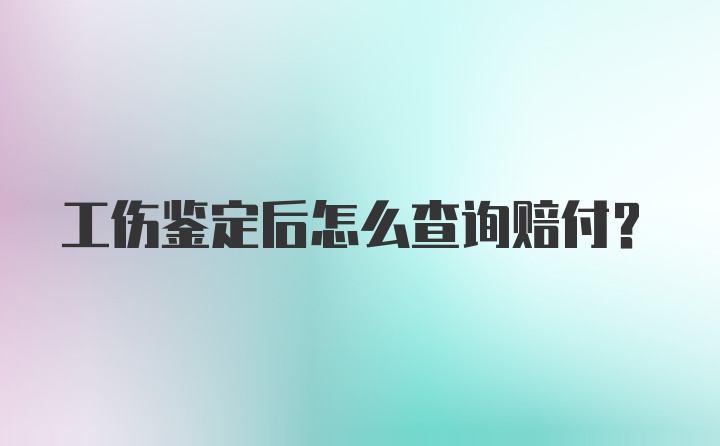 工伤鉴定后怎么查询赔付？